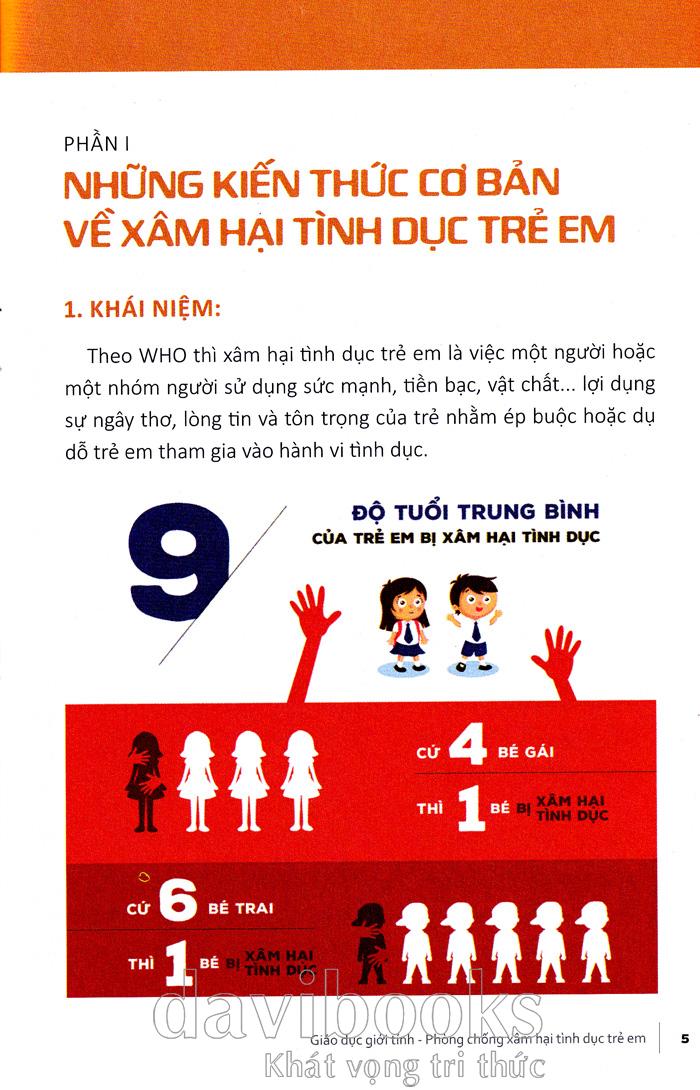 PHẦN I
NHỮNG KIẾN THỨC CƠ BẢN VỀ XÂM HẠI TÌNH DỤC TRẺ EM

1. KHÁI NIỆM:

Theo WHO thì xâm hại tình dục trẻ em là việc một người hoặc một nhóm người sử dụng sức mạnh, tiền bạc, vật chất... lợi dụng sự ngây thơ, lòng tin và tôn trọng của trẻ nhằm ép buộc hoặc dụ dỗ trẻ em tham gia vào hành vi tình dục.

9

ĐỘ TUỔI TRUNG BÌNH
CỦA TRẺ EM BỊ XÂM HẠI TÌNH DỤC

CỨ 4 BÉ GÁI
THÌ 1 BÉ BỊ XÂM HẠI TÌNH DỤC

CỨ 6 BÉ TRAI
THÌ 1 BÉ BỊ XÂM HẠI TÌNH DỤC

davibooks
Khát vọng tri thức

Giáo dục giới tính - Phòng chống xâm hại tình dục trẻ em | 5